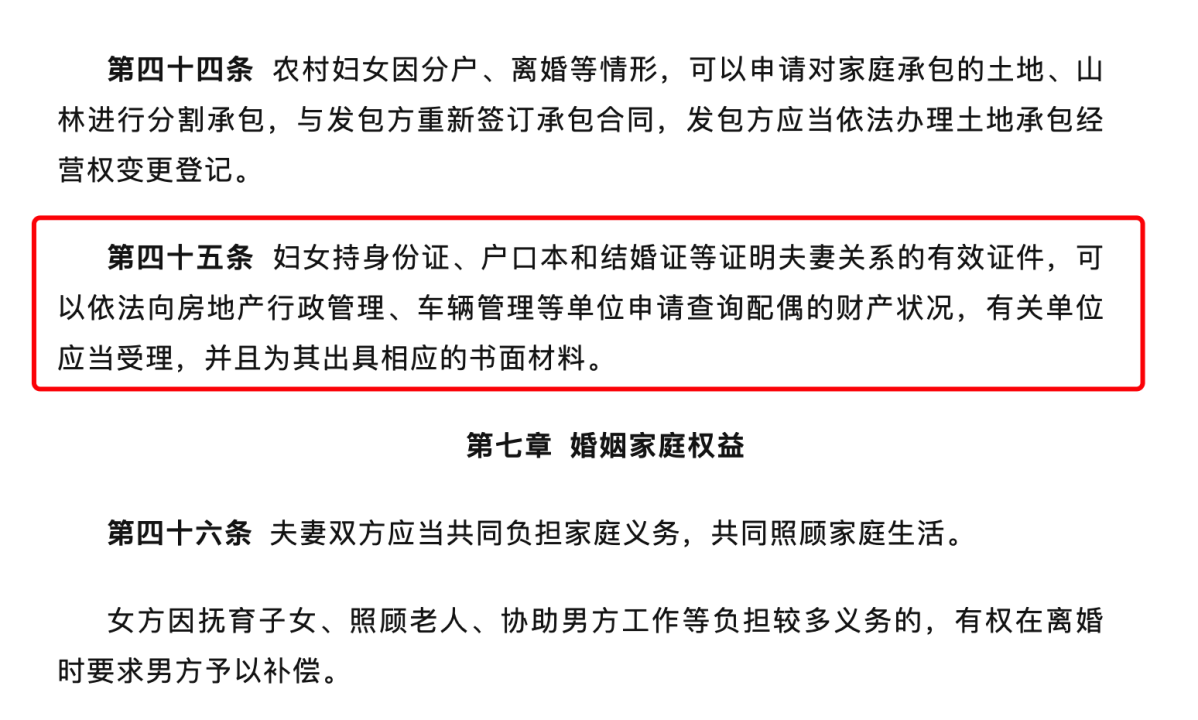 第四十四条 农村妇女因分户、离婚等情形，可以申请对家庭承包的土地、山林进行分割承包，与发包方重新签订承包合同，发包方应当依法办理土地承包经营权变更登记。

第四十五条 妇女持身份证、户口本和结婚证等证明夫妻关系的有效证件，可以依法向房地产行政管理、车辆管理等单位申请查询配偶的财产状况，有关单位应当受理，并且为其出具相应的书面材料。

第七章 婚姻家庭权益

第四十六条 夫妻双方应当共同负担家庭义务，共同照顾家庭生活。

女方因抚育子女、照顾老人、协助男方工作等负担较多义务的，有权在离婚时要求男方予以补偿。